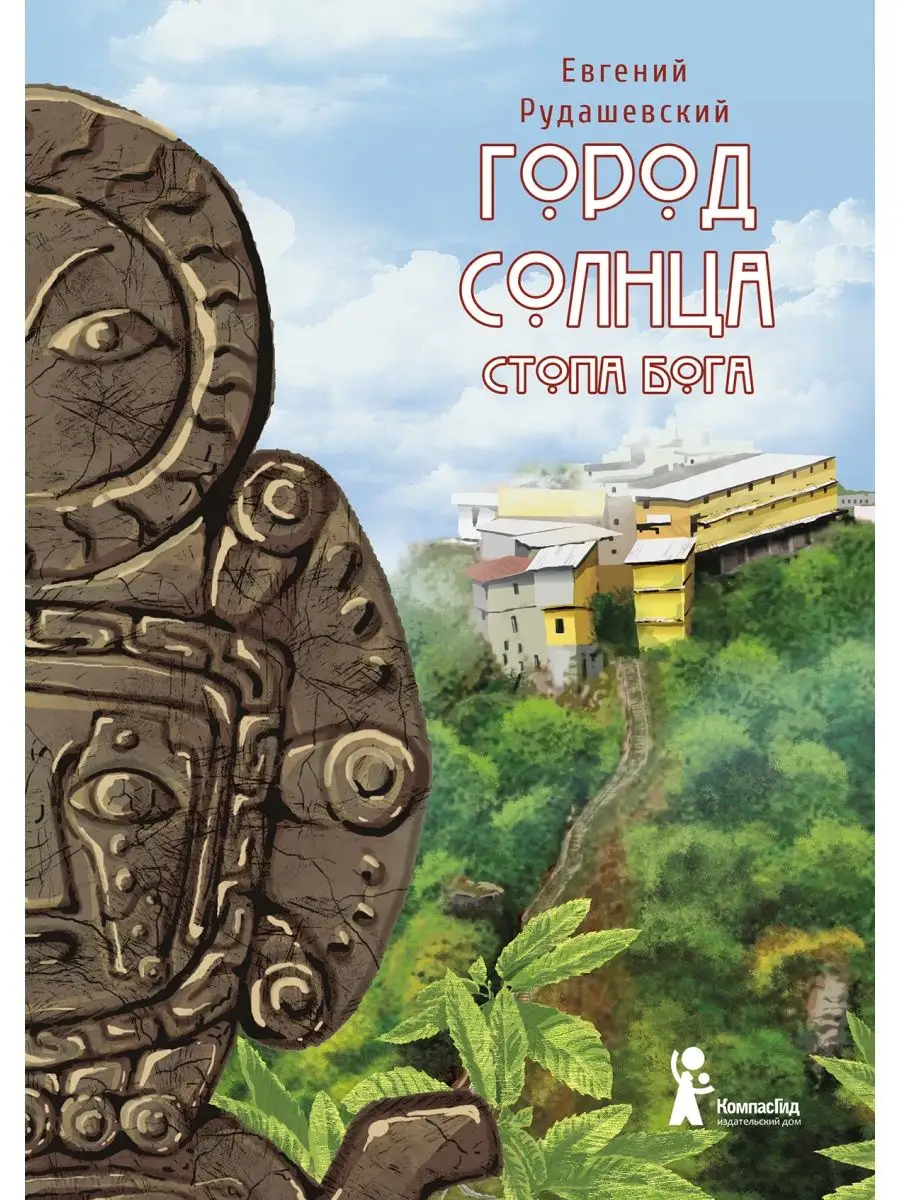 Евгений Рудашевский

ГОРОД СОЛНЦА

СТОПА БОГА

КомпасГид
издательский дом